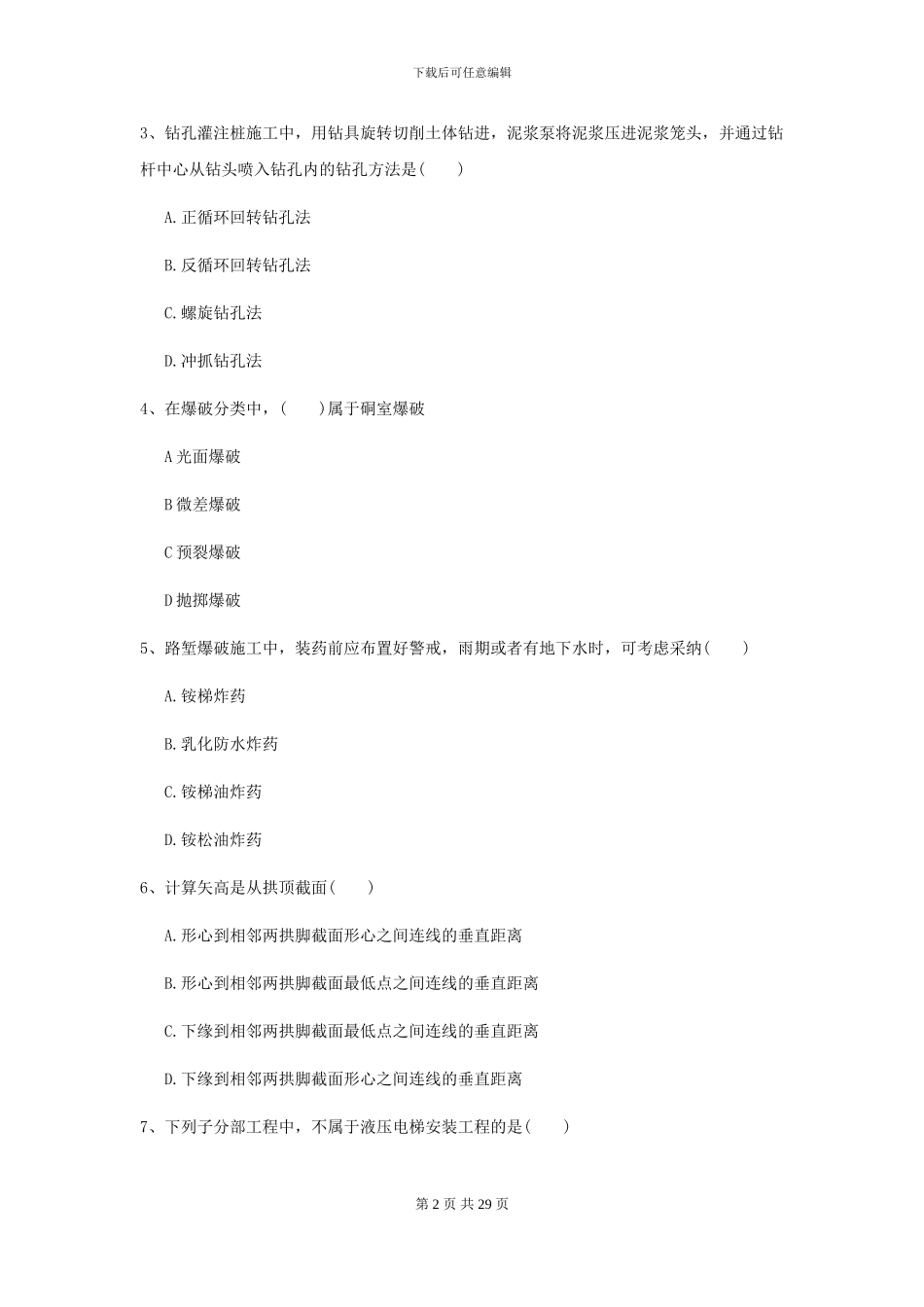 下载后可任意编辑

3、钻孔灌注桩施工中，用钻具旋转切削土体钻进，泥浆泵将泥浆压进泥浆笼头，并通过钻杆中心从钻头喷入钻孔内的钻孔方法是(　　)

A.正循环回转钻孔法

B.反循环回转钻孔法

C.螺旋钻孔法

D.冲抓钻孔法

4、在爆破分类中，(　　)属于硐室爆破

A 光面爆破

B 微差爆破

C 预裂爆破

D 抛掷爆破

5、路堑爆破施工中，装药前应布置好警戒，雨期或者有地下水时，可考虑采纳(　　)

A.铵梯炸药

B.乳化防水炸药

C.铵梯油炸药

D.铵松油炸药

6、计算矢高是从拱顶截面(　　)

A.形心到相邻两拱脚截面形心之间连线的垂直距离

B.形心到相邻两拱脚截面最低点之间连线的垂直距离

C.下缘到相邻两拱脚截面最低点之间连线的垂直距离

D.下缘到相邻两拱脚截面形心之间连线的垂直距离

7、下列子分部工程中，不属于液压电梯安装工程的是(　　)

第 2 页 共 29 页